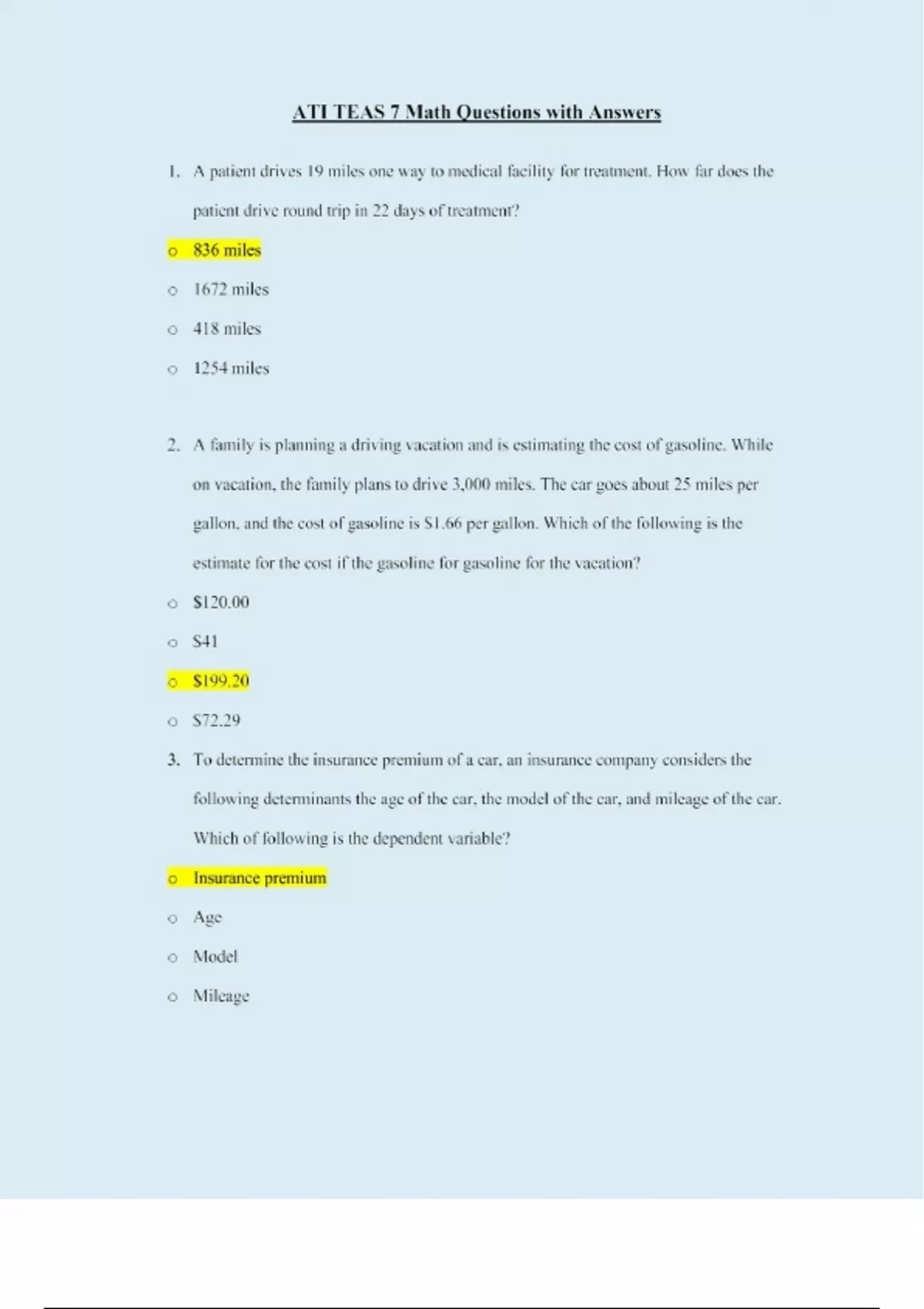 ATI TEAS 7 Math Questions with Answers

1. A patient drives 19 miles one way to medical facility for treatment. How far does the patient drive round trip in 22 days of treatment?

o 836 miles

o 1672 miles

o 418 miles

o 1254 miles

2. A family is planning a driving vacation and is estimating the cost of gasoline. While on vacation, the family plans to drive 3,000 miles. The car goes about 25 miles per gallon, and the cost of gasoline is $1.66 per gallon. Which of the following is the estimate for the cost if the gasoline for gasoline for the vacation?

o $120.00

o $41

o $199.20

o $72.29

3. To determine the insurance premium of a car, an insurance company considers the following determinants the age of the car, the model of the car, and mileage of the car. Which of following is the dependent variable?

o Insurance premium

o Age

o Model

o Mileage